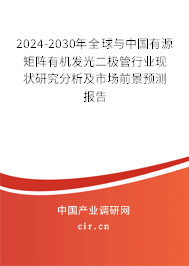 2024-2030年全球与中国有源矩阵有机发光二极管行业现状研究分析及市场前景预测报告

中国产业调研网
cir.cn